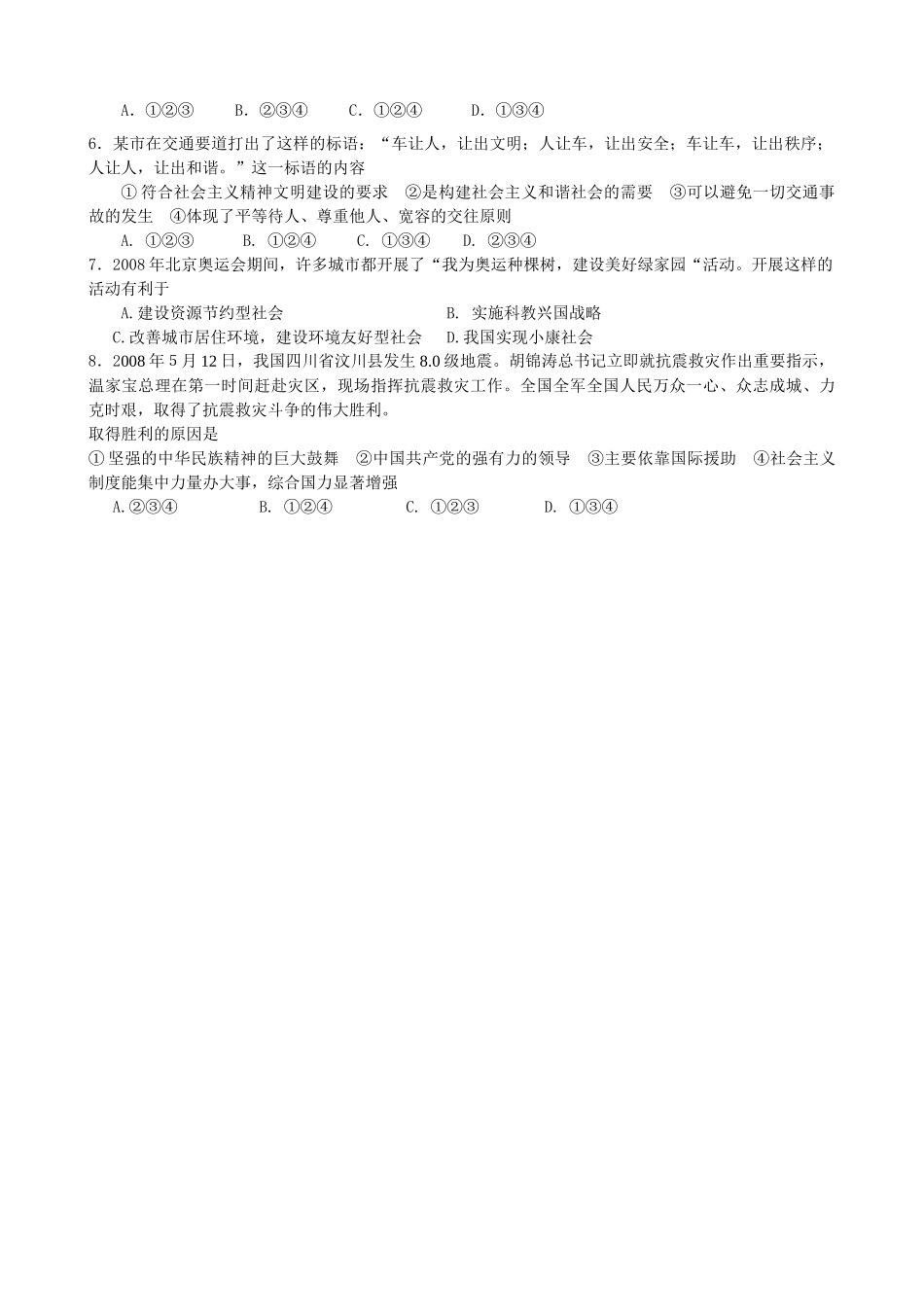 A．①②③　　B．②③④　　C．①②④　　D．①③④

6．某市在交通要道打出了这样的标语：“车让人，让出文明；人让车，让出安全；车让车，让出秩序；人让人，让出和谐。”这一标语的内容

①符合社会主义精神文明建设的要求　②是构建社会主义和谐社会的需要　③可以避免一切交通事故的发生　④体现了平等待人、尊重他人、宽容的交往原则

A. ①②③　　B. ①②④　　C. ①③④　　D. ②③④

7．2008年北京奥运会期间，许多城市都开展了“我为奥运种棵树，建设美好绿家园“活动。开展这样的活动有利于

A.建设资源节约型社会　　B. 实施科教兴国战略

C.改善城市居住环境，建设环境友好型社会　　D.我国实现小康社会

8．2008年5月12日，我国四川省汶川县发生8.0级地震。胡锦涛总书记立即就抗震救灾作出重要指示，温家宝总理在第一时间赶赴灾区，现场指挥抗震救灾工作。全国全军全国人民万众一心、众志成城、力克时艰，取得了抗震救灾斗争的伟大胜利。

取得胜利的原因是

①坚强的中华民族精神的巨大鼓舞　②中国共产党的强有力的领导　③主要依靠国际援助　④社会主义制度能集中力量办大事，综合国力显著增强

A.②③④　　B. ①②④　　C. ①②③　　D. ①③④